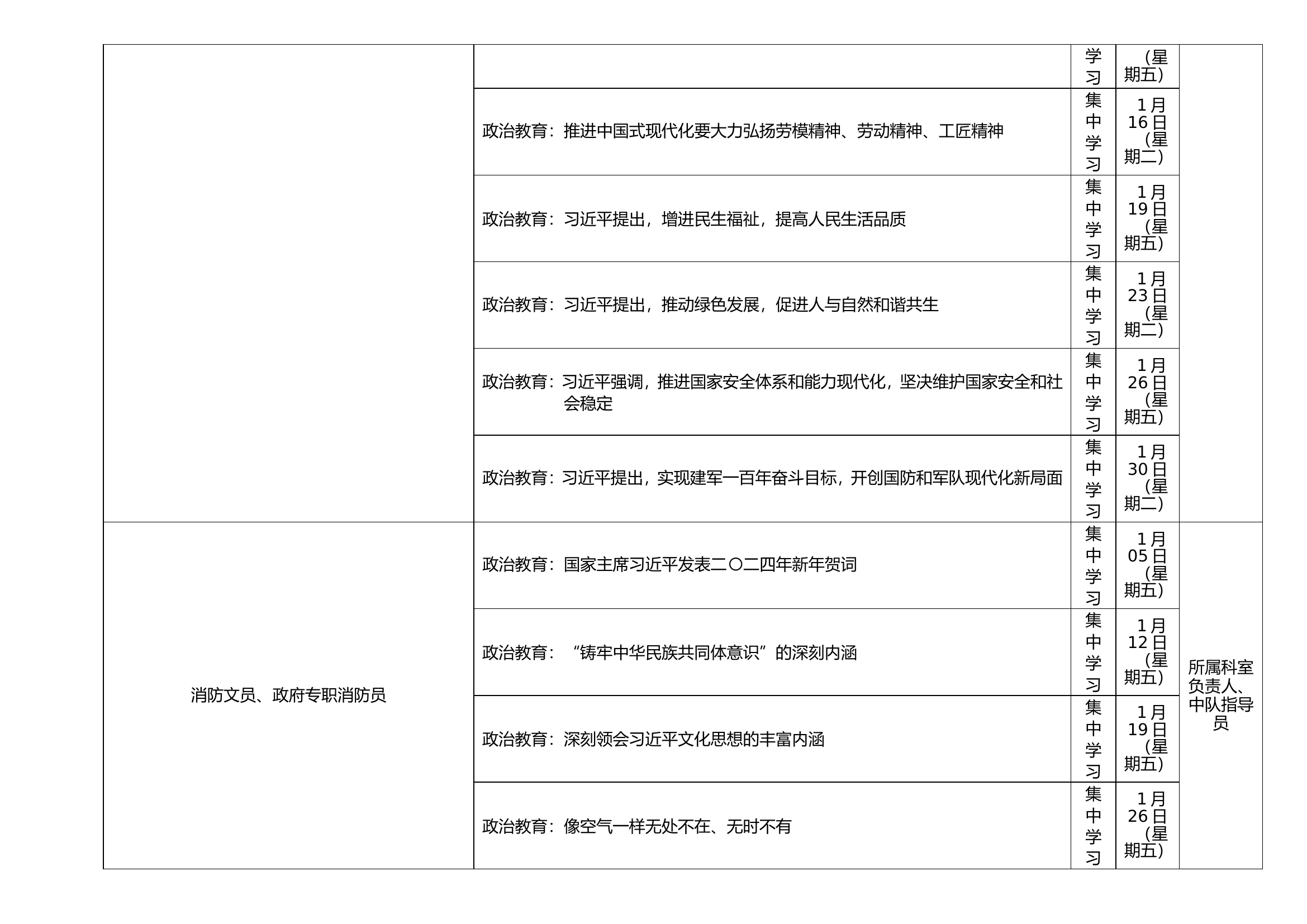 |  |  |  |  |  |
|---|---|---|---|---|
|  |  | 学习 | （星期五） |  |
|  | 政治教育：推进中国式现代化要大力弘扬劳模精神、劳动精神、工匠精神 | 集中学习 | 1月16日（星期二） |  |
|  | 政治教育：习近平提出，增进民生福祉，提高人民生活品质 | 集中学习 | 1月19日（星期五） |  |
|  | 政治教育：习近平提出，推动绿色发展，促进人与自然和谐共生 | 集中学习 | 1月23日（星期二） |  |
|  | 政治教育：习近平强调，推进国家安全体系和能力现代化，坚决维护国家安全和社会稳定 | 集中学习 | 1月26日（星期五） |  |
|  | 政治教育：习近平提出，实现建军一百年奋斗目标，开创国防和军队现代化新局面 | 集中学习 | 1月30日（星期二） |  |
| 消防文员、政府专职消防员 | 政治教育：国家主席习近平发表二〇二四年新年贺词 | 集中学习 | 1月05日（星期五） | 所属科室负责人、中队指导员 |
|  | 政治教育：“铸牢中华民族共同体意识”的深刻内涵 | 集中学习 | 1月12日（星期五） |  |
|  | 政治教育：深刻领会习近平文化思想的丰富内涵 | 集中学习 | 1月19日（星期五） |  |
|  | 政治教育：像空气一样无处不在、无时不有 | 集中学习 | 1月26日（星期五） |  |